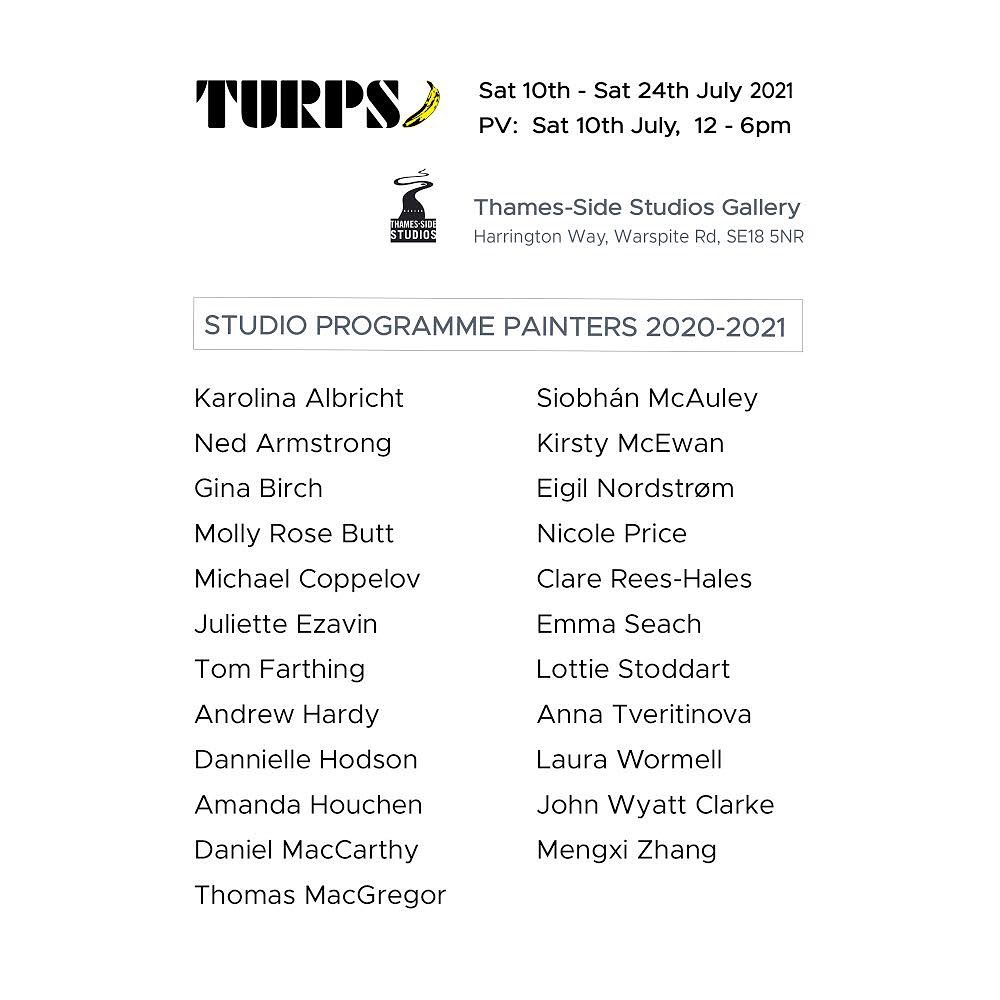 TURPS

Sat 10th - Sat 24th July 2021
PV: Sat 10th July, 12 - 6pm

THAMES-SIDE STUDIOS

Thames-Side Studios Gallery
Harrington Way, Warspite Rd, SE18 5NR

STUDIO PROGRAMME PAINTERS 2020-2021

Karolina Albricht
Ned Armstrong
Gina Birch
Molly Rose Butt
Michael Coppelov
Juliette Ezavin
Tom Farthing
Andrew Hardy
Dannielle Hodson
Amanda Houchen
Daniel MacCarthy
Thomas MacGregor

Siobhán McAuley
Kirsty McEwan
Eigil Nordstrøm
Nicole Price
Clare Rees-Hales
Emma Seach
Lottie Stoddart
Anna Tveritinova
Laura Wormell
John Wyatt Clarke
Mengxi Zhang